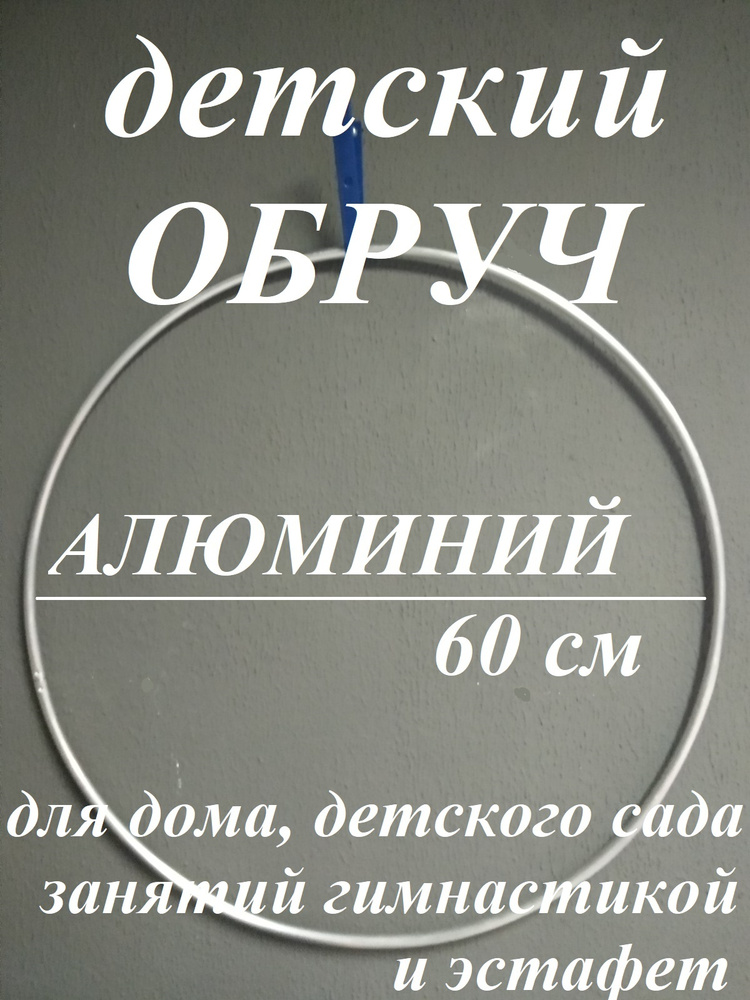 детский
ОБРУЧ

АЛЮМИНИЙ
60 см

для дома, детского сада
занятий гимнастикой
и эстафет